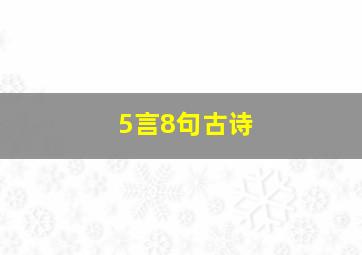 5言8句古诗